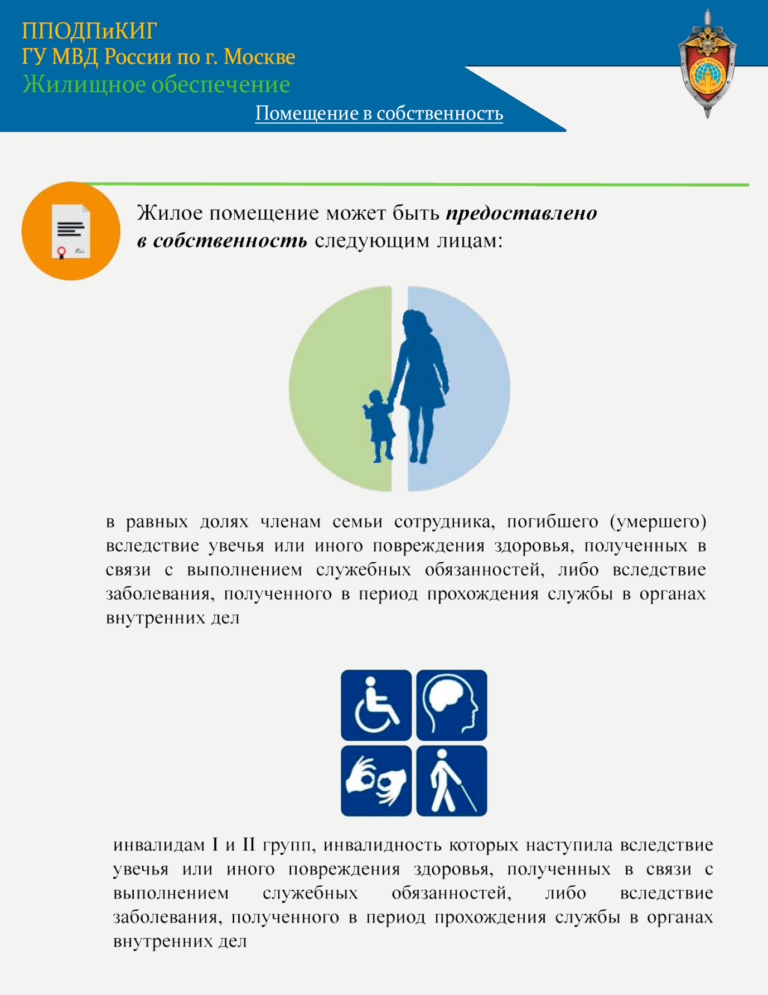 ППОДПиКИГ
ГУ МВД России по г. Москве
Жилищное обеспечение

Помещение в собственность

Жилое помещение может быть предоставлено в собственность следующим лицам:

в равных долях членам семьи сотрудника, погибшего (умершего) вследствие увечья или иного повреждения здоровья, полученных в связи с выполнением служебных обязанностей, либо вследствие заболевания, полученного в период прохождения службы в органах внутренних дел

инвалидам I и II групп, инвалидность которых наступила вследствие увечья или иного повреждения здоровья, полученных в связи с выполнением служебных обязанностей, либо вследствие заболевания, полученного в период прохождения службы в органах внутренних дел